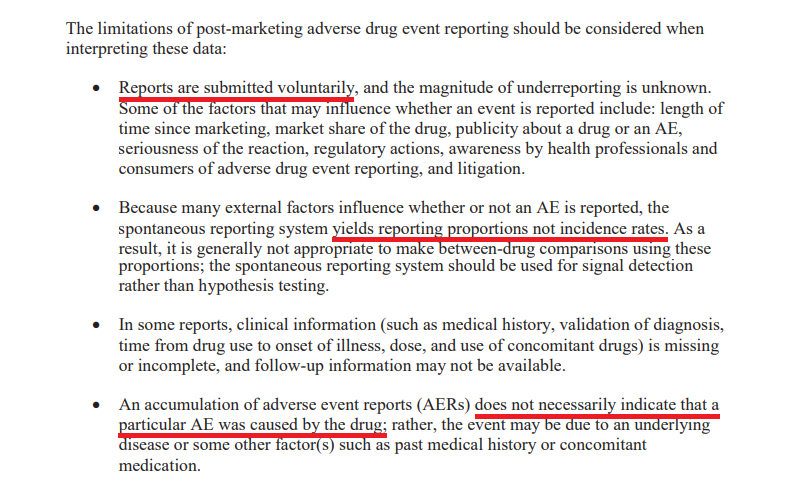 The limitations of post-marketing adverse drug event reporting should be considered when interpreting these data:

• Reports are submitted voluntarily, and the magnitude of underreporting is unknown. Some of the factors that may influence whether an event is reported include: length of time since marketing, market share of the drug, publicity about a drug or an AE, seriousness of the reaction, regulatory actions, awareness by health professionals and consumers of adverse drug event reporting, and litigation.

• Because many external factors influence whether or not an AE is reported, the spontaneous reporting system yields reporting proportions not incidence rates. As a result, it is generally not appropriate to make between-drug comparisons using these proportions; the spontaneous reporting system should be used for signal detection rather than hypothesis testing.

• In some reports, clinical information (such as medical history, validation of diagnosis, time from drug use to onset of illness, dose, and use of concomitant drugs) is missing or incomplete, and follow-up information may not be available.

• An accumulation of adverse event reports (AERs) does not necessarily indicate that a particular AE was caused by the drug; rather, the event may be due to an underlying disease or some other factor(s) such as past medical history or concomitant medication.